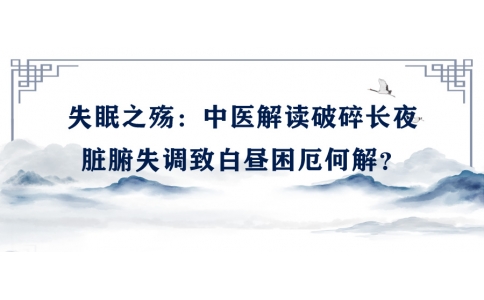 失眠之殇：中医解读破碎长夜
脏腑失调致白昼困厄何解？